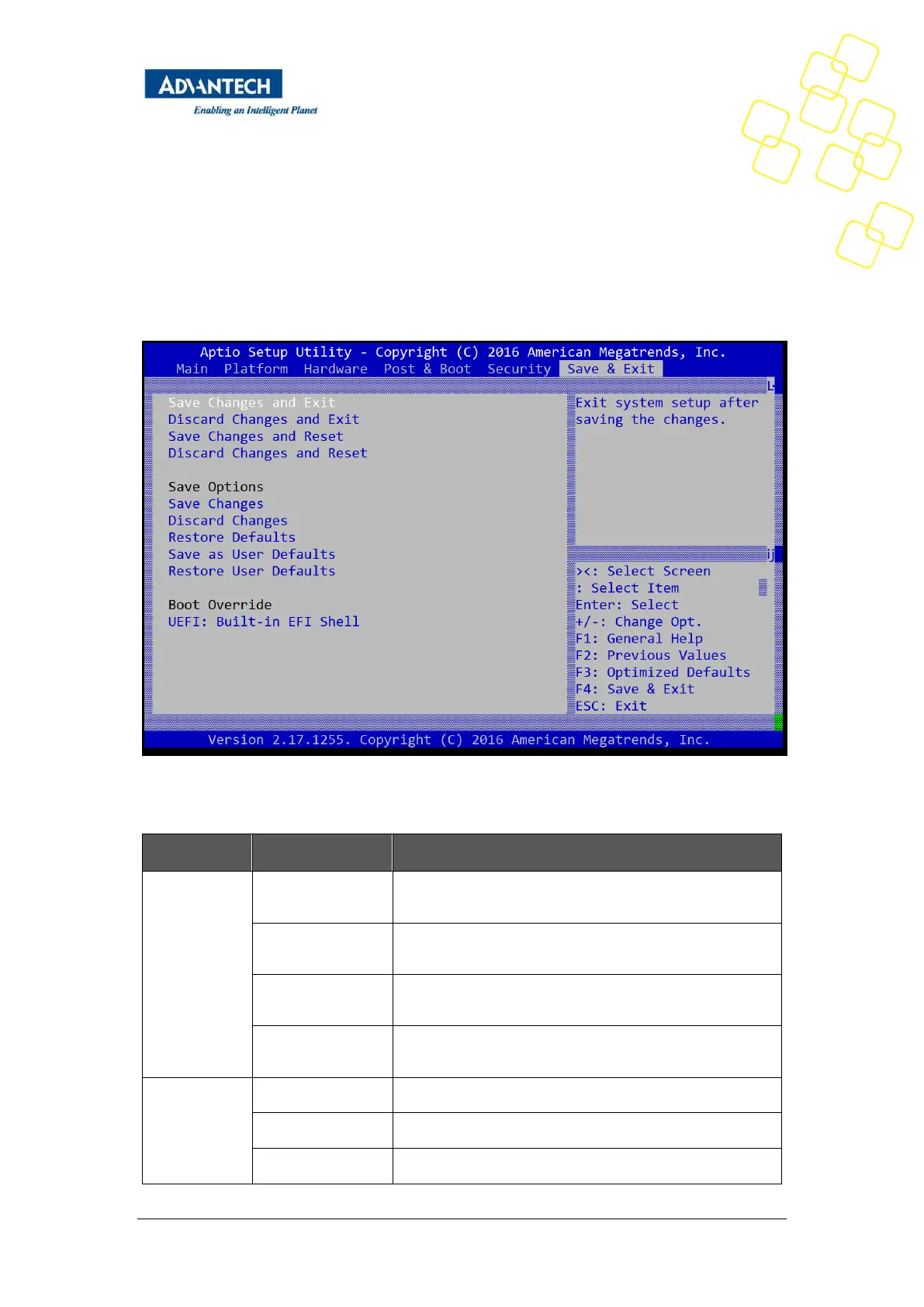 ADVANTECH
Enabling an Intelligent Planet

Aptio Setup Utility - Copyright (C) 2016 American Megatrends, Inc.
Main Platform Hardware Post & Boot Security Save & Exit

Save Changes and Exit
Discard Changes and Exit
Save Changes and Reset
Discard Changes and Reset

Save Options
Save Changes
Discard Changes
Restore Defaults
Save as User Defaults
Restore User Defaults

Boot Override
UEFI: Built-in EFI Shell

Exit system setup after saving the changes.

><: Select Screen
: Select Item
Enter: Select
+/-: Change Opt.
F1: General Help
F2: Previous Values
F3: Optimized Defaults
F4: Save & Exit
ESC: Exit

Version 2.17.1255. Copyright (C) 2016 American Megatrends, Inc.